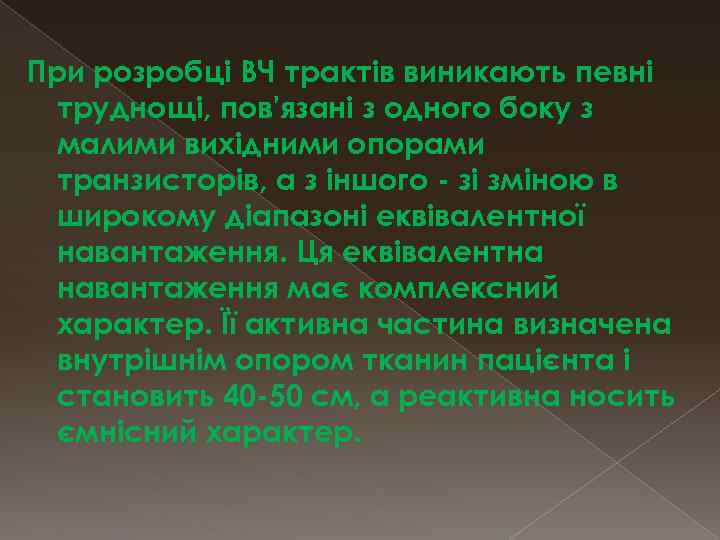 При розробці ВЧ трактів виникають певні труднощі, пов'язані з одного боку з малими вихідними опорами транзисторів, а з іншого - зі зміною в широкому діапазоні еквівалентної навантаження. Ця еквівалентна навантаження має комплексний характер. Її активна частина визначена внутрішнім опором тканин пацієнта і становить 40-50 см, а реактивна носить ємнісний характер.